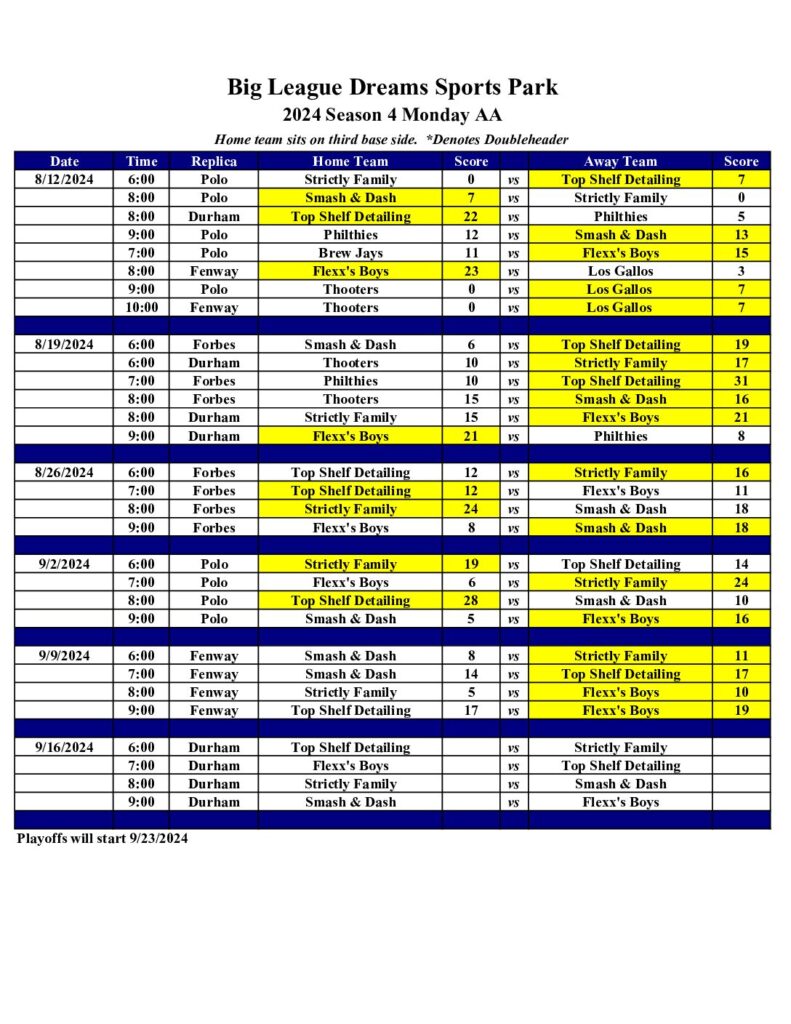 Big League Dreams Sports Park

2024 Season 4 Monday AA

Home team sits on third base side. *Denotes Doubleheader

| Date | Time | Replica | Home Team | Score | | Away Team | Score |
|---|---|---|---|---|---|---|---|
| 8/12/2024 | 6:00 | Polo | Strictly Family | 0 | vs | Top Shelf Detailing | 7 |
| | 8:00 | Polo | Smash & Dash | 7 | vs | Strictly Family | 0 |
| | 8:00 | Durham | Top Shelf Detailing | 22 | vs | Philthies | 5 |
| | 9:00 | Polo | Philthies | 12 | vs | Smash & Dash | 13 |
| | 7:00 | Polo | Brew Jays | 11 | vs | Flexx's Boys | 15 |
| | 8:00 | Fenway | Flexx's Boys | 23 | vs | Los Gallos | 3 |
| | 9:00 | Polo | Thooters | 0 | vs | Los Gallos | 7 |
| | 10:00 | Fenway | Thooters | 0 | vs | Los Gallos | 7 |
| | | | | | | | |
| 8/19/2024 | 6:00 | Forbes | Smash & Dash | 6 | vs | Top Shelf Detailing | 19 |
| | 6:00 | Durham | Thooters | 10 | vs | Strictly Family | 17 |
| | 7:00 | Forbes | Philthies | 10 | vs | Top Shelf Detailing | 31 |
| | 8:00 | Forbes | Thooters | 15 | vs | Smash & Dash | 16 |
| | 8:00 | Durham | Strictly Family | 15 | vs | Flexx's Boys | 21 |
| | 9:00 | Durham | Flexx's Boys | 21 | vs | Philthies | 8 |
| | | | | | | | |
| 8/26/2024 | 6:00 | Forbes | Top Shelf Detailing | 12 | vs | Strictly Family | 16 |
| | 7:00 | Forbes | Top Shelf Detailing | 12 | vs | Flexx's Boys | 11 |
| | 8:00 | Forbes | Strictly Family | 24 | vs | Smash & Dash | 18 |
| | 9:00 | Forbes | Flexx's Boys | 8 | vs | Smash & Dash | 18 |
| | | | | | | | |
| 9/2/2024 | 6:00 | Polo | Strictly Family | 19 | vs | Top Shelf Detailing | 14 |
| | 7:00 | Polo | Flexx's Boys | 6 | vs | Strictly Family | 24 |
| | 8:00 | Polo | Top Shelf Detailing | 28 | vs | Smash & Dash | 10 |
| | 9:00 | Polo | Smash & Dash | 5 | vs | Flexx's Boys | 16 |
| | | | | | | | |
| 9/9/2024 | 6:00 | Fenway | Smash & Dash | 8 | vs | Strictly Family | 11 |
| | 7:00 | Fenway | Smash & Dash | 14 | vs | Top Shelf Detailing | 17 |
| | 8:00 | Fenway | Strictly Family | 5 | vs | Flexx's Boys | 10 |
| | 9:00 | Fenway | Top Shelf Detailing | 17 | vs | Flexx's Boys | 19 |
| | | | | | | | |
| 9/16/2024 | 6:00 | Durham | Top Shelf Detailing | | vs | Strictly Family | |
| | 7:00 | Durham | Flexx's Boys | | vs | Top Shelf Detailing | |
| | 8:00 | Durham | Strictly Family | | vs | Smash & Dash | |
| | 9:00 | Durham | Smash & Dash | | vs | Flexx's Boys | |

Playoffs will start 9/23/2024